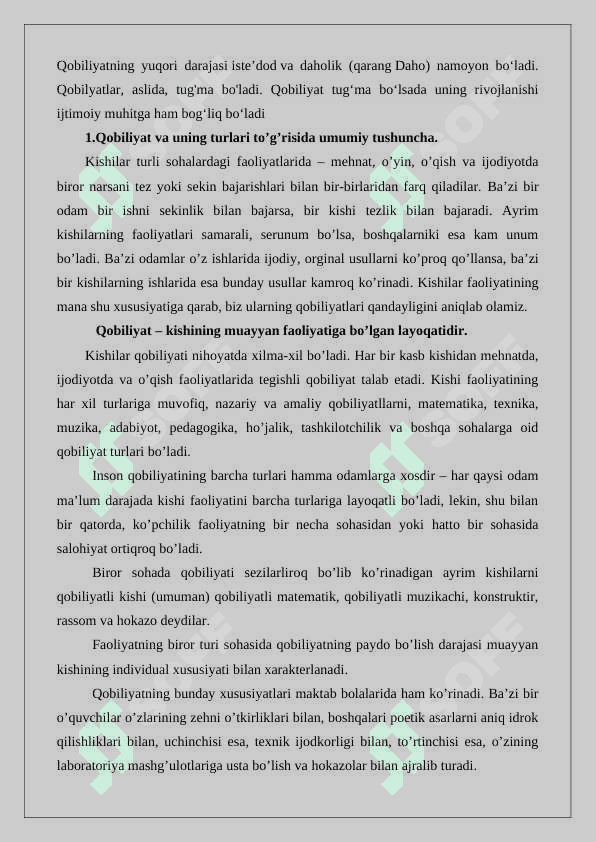 Qobiliyatning yuqori darajasi iste’dod va daholik (qarang Daho) namoyon boʻladi. Qobilyatlar, aslida, tug'ma bo'ladi. Qobiliyat tugʻma boʻlsada uning rivojlanishi ijtimoiy muhitga ham bogʻliq boʻladi

1.Qobiliyat va uning turlari to’g’risida umumiy tushuncha.

Kishilar turli sohalardagi faoliyatlarida – mehnat, o’yin, o’qish va ijodiyotda biror narsani tez yoki sekin bajarishlari bilan bir-birlaridan farq qiladilar. Ba’zi bir odam bir ishni sekinlik bilan bajarsa, bir kishi tezlik bilan bajaradi. Ayrim kishilarning faoliyatlari samarali, serunum bo’lsa, boshqalarniki esa kam unum bo’ladi. Ba’zi odamlar o’z ishlarida ijodiy, orginal usullarni ko’proq qo’llansa, ba’zi bir kishilarning ishlarida esa bunday usullar kamroq ko’rinadi. Kishilar faoliyatining mana shu xususiyatiga qarab, biz ularning qobiliyatlari qandayligini aniqlab olamiz.

Qobiliyat – kishining muayyan faoliyatiga bo’lgan layoqatidir.

Kishilar qobiliyati nihoyatda xilma-xil bo’ladi. Har bir kasb kishidan mehnatda, ijodiyotda va o’qish faoliyatlarida tegishli qobiliyat talab etadi. Kishi faoliyatining har xil turlariga muvofiq, nazariy va amaliy qobiliyatllarni, matematika, texnika, muzika, adabiyot, pedagogika, ho’jalik, tashkilotchilik va boshqa sohalarga oid qobiliyat turlari bo’ladi.

Inson qobiliyatining barcha turlari hamma odamlarga xosdir – har qaysi odam ma’lum darajada kishi faoliyatini barcha turlariga layoqatli bo’ladi, lekin, shu bilan bir qatorda, ko’pchilik faoliyatning bir necha sohasidan yoki hatto bir sohasida salohiyat ortiqroq bo’ladi.

Biror sohada qobiliyati sezilarliroq bo’lib ko’rinadigan ayrim kishilarni qobiliyatli kishi (umuman) qobiliyatli matematik, qobiliyatli muzikachi, konstruktir, rassom va hokazo deydilar.

Faoliyatning biror turi sohasida qobiliyatning paydo bo’lish darajasi muayyan kishining individual xususiyati bilan xarakterlanadi.

Qobiliyatning bunday xususiyatlari maktab bolalarida ham ko’rinadi. Ba’zi bir o’quvchilar o’zlarining zehni o’tkirliklari bilan, boshqalari poetik asarlarni aniq idrok qilishliklari bilan, uchinchisi esa, texnik ijodkorligi bilan, to’rtinchisi esa, o’zining laboratoriya mashg’ulotlariga usta bo’lish va hokazolar bilan ajralib turadi.